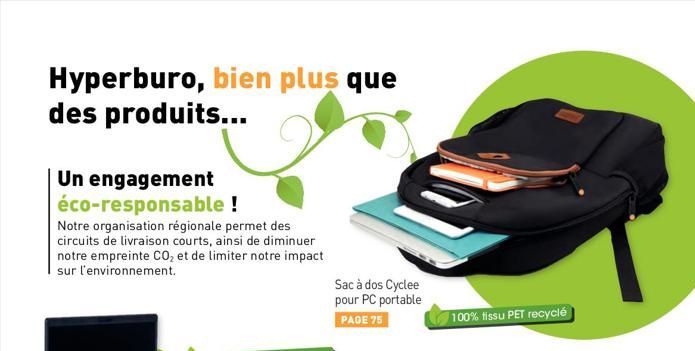 Hyperburo, bien plus que des produits...

Un engagement éco-responsable !

Notre organisation régionale permet des circuits de livraison courts, ainsi de diminuer notre empreinte $CO_2$ et de limiter notre impact sur l'environnement.

Sac à dos Cyclee pour PC portable

PAGE 75

100% tissu PET recyclé